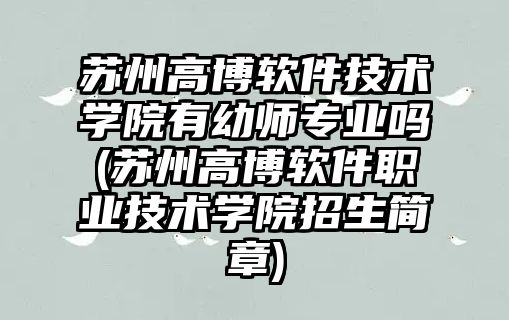 苏州高博软件技术学院有幼师专业吗(苏州高博软件职业技术学院招生简章)